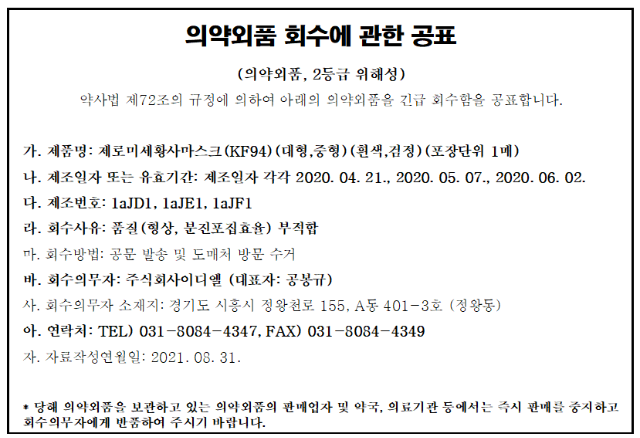 의약외품 회수에 관한 공표

(의약외품, 2등급 위해성)

약사법 제72조의 규정에 의하여 아래의 의약외품을 긴급 회수함을 공표합니다.

가. 제품명: 제로미세황사마스크(KF94)(대형,중형)(흰색,검정)(포장단위 1매)

나. 제조일자 또는 유효기간: 제조일자 각각 2020. 04. 21., 2020. 05. 07., 2020. 06. 02.

다. 제조번호: 1aJD1, 1aJE1, 1aJF1

라. 회수사유: 품질(형상, 분진포집효율) 부적합

마. 회수방법: 공문 발송 및 도매처 방문 수거

바. 회수의무자: 주식회사이디엘 (대표자: 공봉규)

사. 회수의무자 소재지: 경기도 시흥시 정왕천로 155, A동 401-3호 (정왕동)

아. 연락처: TEL) 031-8084-4347, FAX) 031-8084-4349

자. 자료작성연월일: 2021. 08. 31.

* 당해 의약외품을 보관하고 있는 의약외품의 판매업자 및 약국, 의료기관 등에서는 즉시 판매를 중지하고 회수의무자에게 반품하여 주시기 바랍니다.